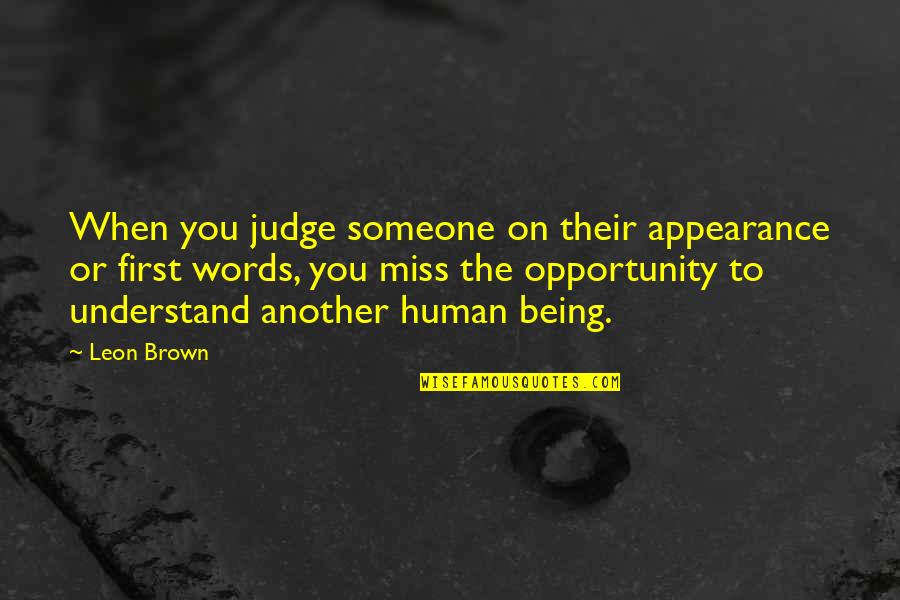 When you judge someone on their appearance or first words, you miss the opportunity to understand another human being.

~ Leon Brown

WISEFAMOUSQUOTES.COM